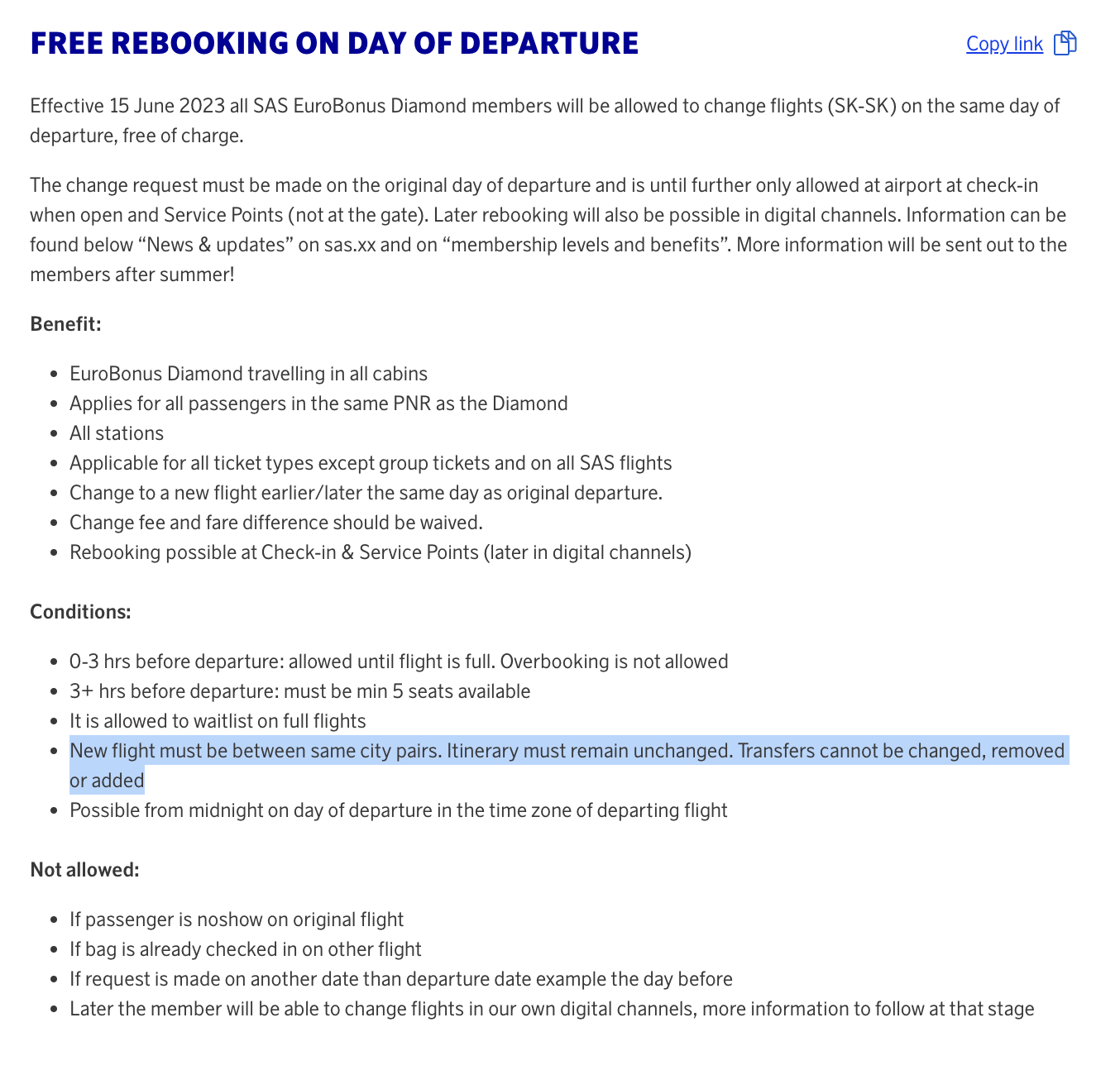 FREE REBOOKING ON DAY OF DEPARTURE

Copy link

Effective 15 June 2023 all SAS EuroBonus Diamond members will be allowed to change flights (SK-SK) on the same day of departure, free of charge.

The change request must be made on the original day of departure and is until further only allowed at airport at check-in when open and Service Points (not at the gate). Later rebooking will also be possible in digital channels. Information can be found below “News & updates” on sas.xx and on “membership levels and benefits”. More information will be sent out to the members after summer!

Benefit:

- EuroBonus Diamond travelling in all cabins
- Applies for all passengers in the same PNR as the Diamond
- All stations
- Applicable for all ticket types except group tickets and on all SAS flights
- Change to a new flight earlier/later the same day as original departure.
- Change fee and fare difference should be waived.
- Rebooking possible at Check-in & Service Points (later in digital channels)

Conditions:

- 0-3 hrs before departure: allowed until flight is full. Overbooking is not allowed
- 3+ hrs before departure: must be min 5 seats available
- It is allowed to waitlist on full flights
- New flight must be between same city pairs. Itinerary must remain unchanged. Transfers cannot be changed, removed or added
- Possible from midnight on day of departure in the time zone of departing flight

Not allowed:

- If passenger is noshow on original flight
- If bag is already checked in on other flight
- If request is made on another date than departure date example the day before
- Later the member will be able to change flights in our own digital channels, more information to follow at that stage